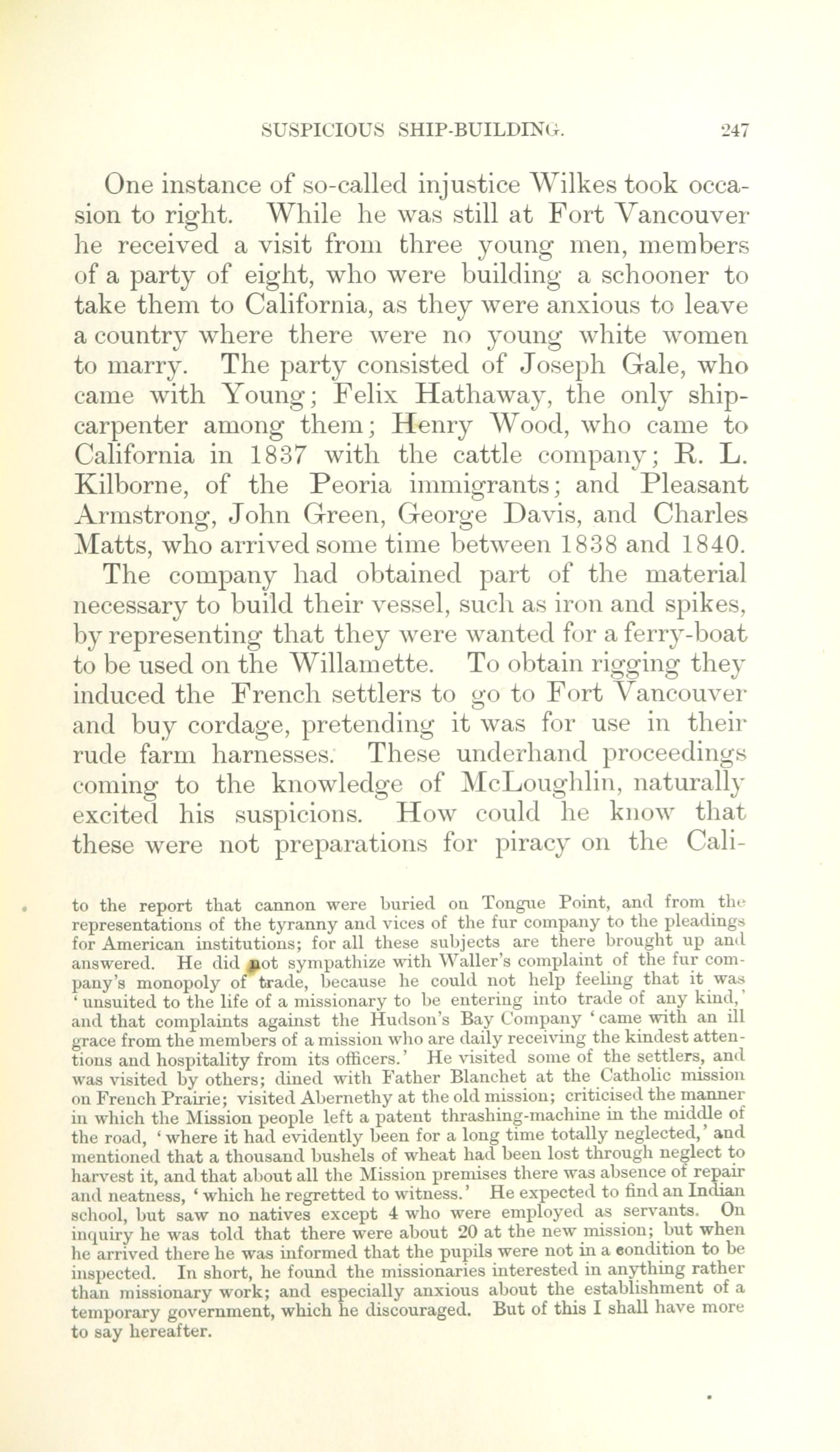 SUSPICIOUS SHIP-BUILDING. 247

One instance of so-called injustice Wilkes took occasion to right. While he was still at Fort Vancouver he received a visit from three young men, members of a party of eight, who were building a schooner to take them to California, as they were anxious to leave a country where there were no young white women to marry. The party consisted of Joseph Gale, who came with Young; Felix Hathaway, the only ship-carpenter among them; Henry Wood, who came to California in 1837 with the cattle company; R. L. Kilborne, of the Peoria immigrants; and Pleasant Armstrong, John Green, George Davis, and Charles Matts, who arrived some time between 1838 and 1840. The company had obtained part of the material necessary to build their vessel, such as iron and spikes, by representing that they were wanted for a ferry-boat to be used on the Willamette. To obtain rigging they induced the French settlers to go to Fort Vancouver and buy cordage, pretending it was for use in their rude farm harnesses. These underhand proceedings coming to the knowledge of McLoughlin, naturally excited his suspicions. How could he know that these were not preparations for piracy on the Cali-

to the report that cannon were buried on Tongue Point, and from the representations of the tyranny and vices of the fur company to the pleadings for American institutions; for all these subjects are there brought up and answered. He did not sympathize with Waller's complaint of the fur company's monopoly of trade, because he could not help feeling that it was 'unsuited to the life of a missionary to be entering into trade of any kind,' and that complaints against the Hudson's Bay Company 'came with an ill grace from the members of a mission who are daily receiving the kindest attentions and hospitality from its officers.' He visited some of the settlers, and was visited by others; dined with Father Blanchet at the Catholic mission on French Prairie; visited Abernethy at the old mission; criticised the manner in which the Mission people left a patent thrashing-machine in the middle of the road, 'where it had evidently been for a long time totally neglected,' and mentioned that a thousand bushels of wheat had been lost through neglect to harvest it, and that about all the Mission premises there was absence of repair and neatness, 'which he regretted to witness.' He expected to find an Indian school, but saw no natives except 4 who were employed as servants. On inquiry he was told that there were about 20 at the new mission; but when he arrived there he was informed that the pupils were not in a condition to be inspected. In short, he found the missionaries interested in anything rather than missionary work; and especially anxious about the establishment of a temporary government, which he discouraged. But of this I shall have more to say hereafter.